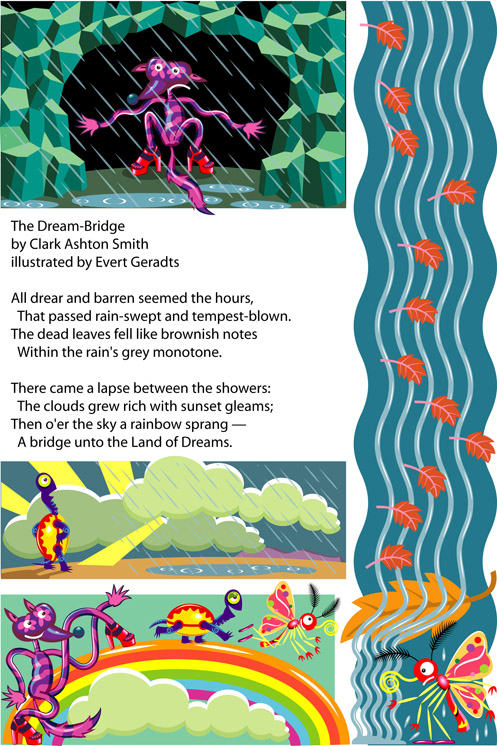 The Dream-Bridge
by Clark Ashton Smith
illustrated by Evert Geradts

All drear and barren seemed the hours,
That passed rain-swept and tempest-blown.
The dead leaves fell like brownish notes
Within the rain's grey monotone.

There came a lapse between the showers:
The clouds grew rich with sunset gleams;
Then o'er the sky a rainbow sprang —
A bridge unto the Land of Dreams.